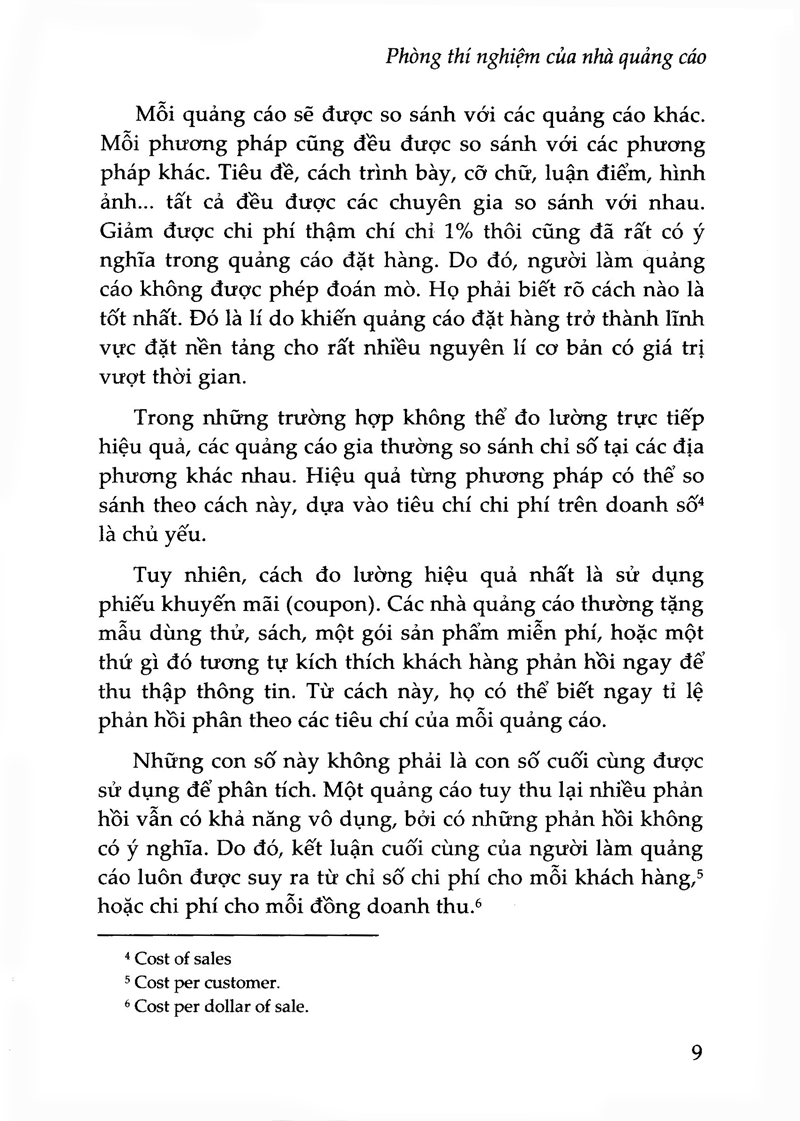 Phòng thí nghiệm của nhà quảng cáo

Mỗi quảng cáo sẽ được so sánh với các quảng cáo khác. Mỗi phương pháp cũng đều được so sánh với các phương pháp khác. Tiêu đề, cách trình bày, cỡ chữ, luận điểm, hình ảnh... tất cả đều được các chuyên gia so sánh với nhau. Giảm được chi phí thậm chí chỉ 1% thôi cũng đã rất có ý nghĩa trong quảng cáo đặt hàng. Do đó, người làm quảng cáo không được phép đoán mò. Họ phải biết rõ cách nào là tốt nhất. Đó là lí do khiến quảng cáo đặt hàng trở thành lĩnh vực đặt nền tảng cho rất nhiều nguyên lí cơ bản có giá trị vượt thời gian.

Trong những trường hợp không thể đo lường trực tiếp hiệu quả, các quảng cáo gia thường so sánh chỉ số tại các địa phương khác nhau. Hiệu quả từng phương pháp có thể so sánh theo cách này, dựa vào tiêu chí chi phí trên doanh số$^{4}$ là chủ yếu.

Tuy nhiên, cách đo lường hiệu quả nhất là sử dụng phiếu khuyến mãi (coupon). Các nhà quảng cáo thường tặng mẫu dùng thử, sách, một gói sản phẩm miễn phí, hoặc một thứ gì đó tương tự kích thích khách hàng phản hồi ngay để thu thập thông tin. Từ cách này, họ có thể biết ngay tỉ lệ phản hồi phân theo các tiêu chí của mỗi quảng cáo.

Những con số này không phải là con số cuối cùng được sử dụng để phân tích. Một quảng cáo tuy thu lại nhiều phản hồi vẫn có khả năng vô dụng, bởi có những phản hồi không có ý nghĩa. Do đó, kết luận cuối cùng của người làm quảng cáo luôn được suy ra từ chỉ số chi phí cho mỗi khách hàng,$^{5}$ hoặc chi phí cho mỗi đồng doanh thu.$^{6}$

$^{4}$ Cost of sales
$^{5}$ Cost per customer.
$^{6}$ Cost per dollar of sale.

9